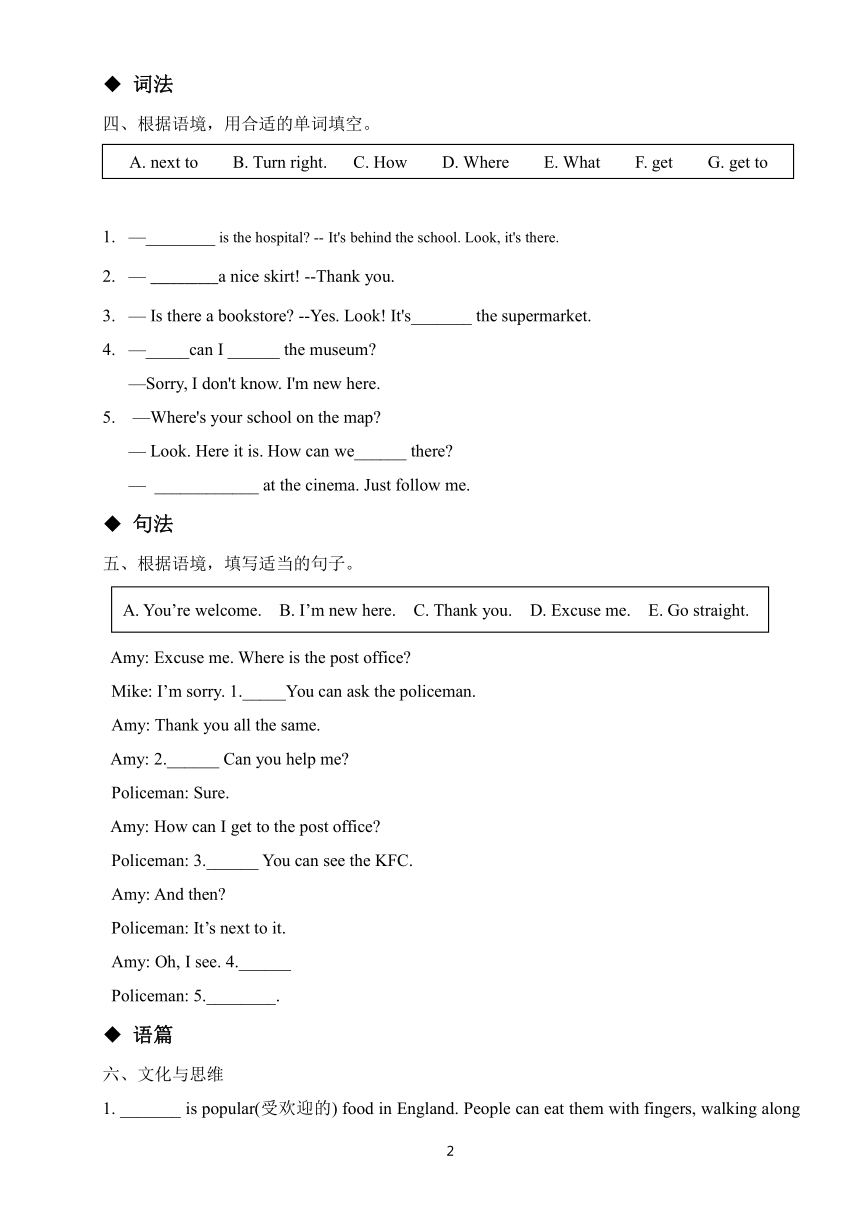 ◆ 词法

四、根据语境，用合适的单词填空。

A. next to B. Turn right. C. How D. Where E. What F. get G. get to

1. —________ is the hospital? -- It's behind the school. Look, it's there.

2. — ________a nice skirt! --Thank you.

3. — Is there a bookstore? --Yes. Look! It's_______ the supermarket.

4. —_____can I ______ the museum?

—Sorry, I don't know. I'm new here.

5. —Where's your school on the map?

— Look. Here it is. How can we______ there?

— ____________ at the cinema. Just follow me.

◆ 句法

五、根据语境，填写适当的句子。

A. You're welcome. B. I'm new here. C. Thank you. D. Excuse me. E. Go straight.

Amy: Excuse me. Where is the post office?

Mike: I'm sorry. 1._____You can ask the policeman.

Amy: Thank you all the same.

Amy: 2.______ Can you help me?

Policeman: Sure.

Amy: How can I get to the post office?

Policeman: 3.______ You can see the KFC.

Amy: And then?

Policeman: It's next to it.

Amy: Oh, I see. 4.______

Policeman: 5.________.

◆ 语篇

六、文化与思维

1. _______ is popular(受欢迎的) food in England. People can eat them with fingers, walking along

2